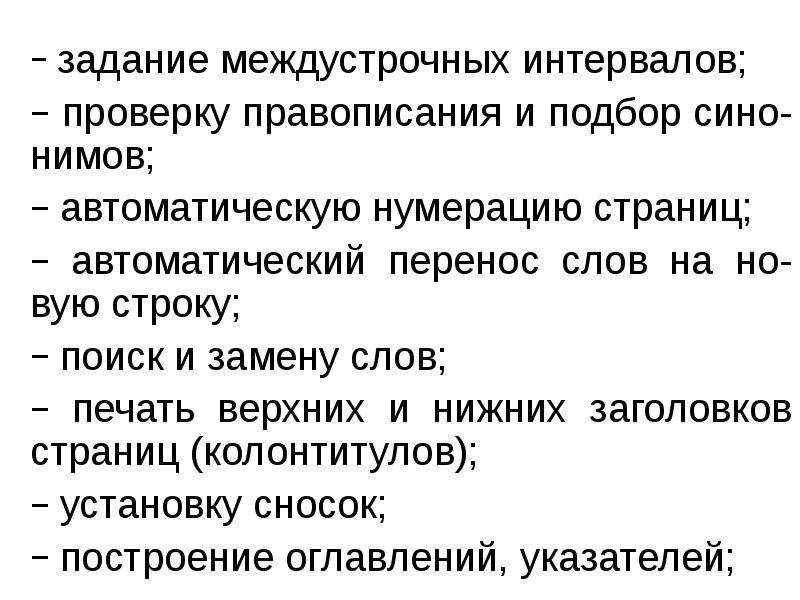 – задание междустрочных интервалов;
– проверку правописания и подбор синонимов;
– автоматическую нумерацию страниц;
– автоматический перенос слов на новую строку;
– поиск и замену слов;
– печать верхних и нижних заголовков страниц (колонтитулов);
– установку сносок;
– построение оглавлений, указателей;